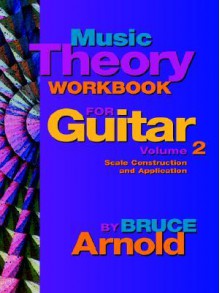 Music Theory WORKBOOK

FOR Guitar

Volume 2

Scale Construction and Application

BY BRUCE Arnold